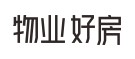 物业好房